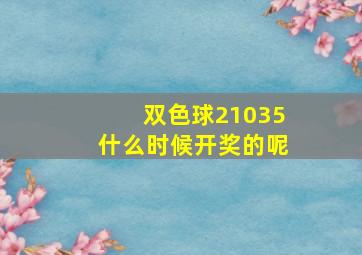 双色球21035
什么时候开奖的呢